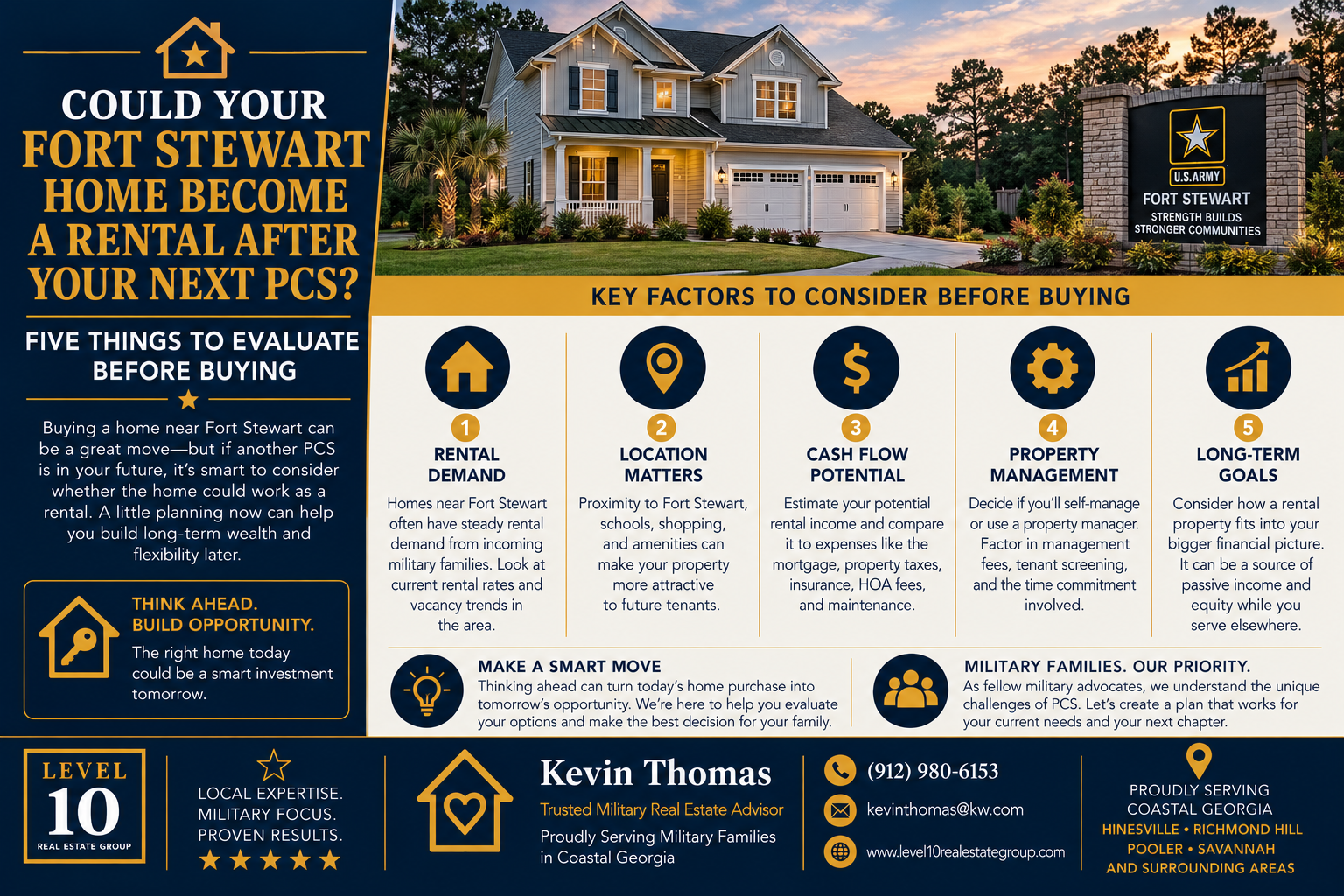 COULD YOUR FORT STEWART HOME BECOME A RENTAL AFTER YOUR NEXT PCS?

FIVE THINGS TO EVALUATE BEFORE BUYING

Buying a home near Fort Stewart can be a great move—but if another PCS is in your future, it's smart to consider whether the home could work as a rental. A little planning now can help you build long-term wealth and flexibility later.

THINK AHEAD. BUILD OPPORTUNITY.
The right home today could be a smart investment tomorrow.

U.S.ARMY
FORT STEWART
STRENGTH BUILDS STRONGER COMMUNITIES

KEY FACTORS TO CONSIDER BEFORE BUYING

1
RENTAL DEMAND
Homes near Fort Stewart often have steady rental demand from incoming military families. Look at current rental rates and vacancy trends in the area.

2
LOCATION MATTERS
Proximity to Fort Stewart, schools, shopping, and amenities can make your property more attractive to future tenants.

3
CASH FLOW POTENTIAL
Estimate your potential rental income and compare it to expenses like the mortgage, property taxes, insurance, HOA fees, and maintenance.

4
PROPERTY MANAGEMENT
Decide if you'll self-manage or use a property manager. Factor in management fees, tenant screening, and the time commitment involved.

5
LONG-TERM GOALS
Consider how a rental property fits into your bigger financial picture. It can be a source of passive income and equity while you serve elsewhere.

MAKE A SMART MOVE
Thinking ahead can turn today's home purchase into tomorrow's opportunity. We're here to help you evaluate your options and make the best decision for your family.

MILITARY FAMILIES. OUR PRIORITY.
As fellow military advocates, we understand the unique challenges of PCS. Let's create a plan that works for your current needs and your next chapter.

LEVEL 10 REAL ESTATE GROUP

LOCAL EXPERTISE. MILITARY FOCUS. PROVEN RESULTS.

Kevin Thomas
Trusted Military Real Estate Advisor
Proudly Serving Military Families in Coastal Georgia

(912) 980-6153
kevinthomas@kw.com
www.level10realestategroup.com

PROUDLY SERVING COASTAL GEORGIA
HINESVILLE • RICHMOND HILL
POOLER • SAVANNAH
AND SURROUNDING AREAS